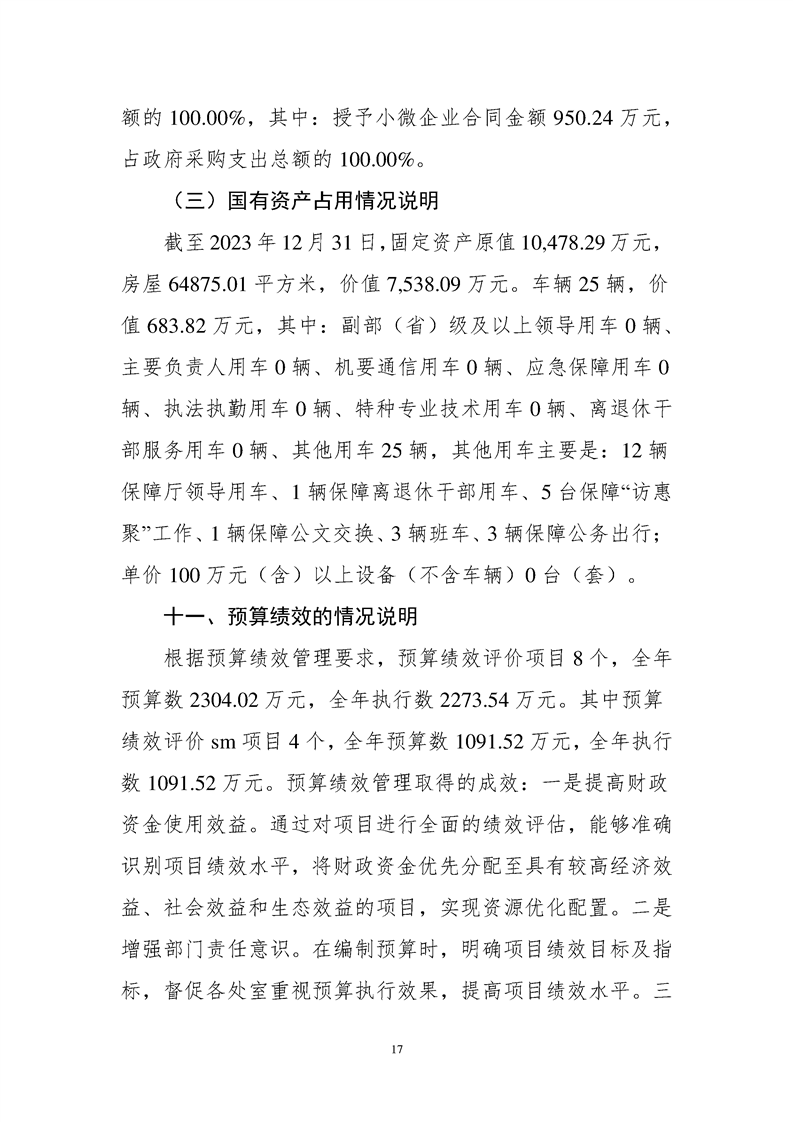 额的 100.00%，其中：授予小微企业合同金额 950.24 万元，占政府采购支出总额的 100.00%。

（三）国有资产占用情况说明

截至 2023 年 12 月 31 日，固定资产原值 10,478.29 万元，房屋 64875.01 平方米，价值 7,538.09 万元。车辆 25 辆，价值 683.82 万元，其中：副部（省）级及以上领导用车 0 辆、主要负责人用车 0 辆、机要通信用车 0 辆、应急保障用车 0 辆、执法执勤用车 0 辆、特种专业技术用车 0 辆、离退休干部服务用车 0 辆、其他用车 25 辆，其他用车主要是：12 辆保障厅领导用车、1 辆保障离退休干部用车、5 台保障“访惠聚”工作、1 辆保障公文交换、3 辆班车、3 辆保障公务出行；单价 100 万元（含）以上设备（不含车辆）0 台（套）。

十一、预算绩效的情况说明

根据预算绩效管理要求，预算绩效评价项目 8 个，全年预算数 2304.02 万元，全年执行数 2273.54 万元。其中预算绩效评价 sm 项目 4 个，全年预算数 1091.52 万元，全年执行数 1091.52 万元。预算绩效管理取得的成效：一是提高财政资金使用效益。通过对项目进行全面的绩效评估，能够准确识别项目绩效水平，将财政资金优先分配至具有较高经济效益、社会效益和生态效益的项目，实现资源优化配置。二是增强部门责任意识。在编制预算时，明确项目绩效目标及指标，督促各处室重视预算执行效果，提高项目绩效水平。三

17